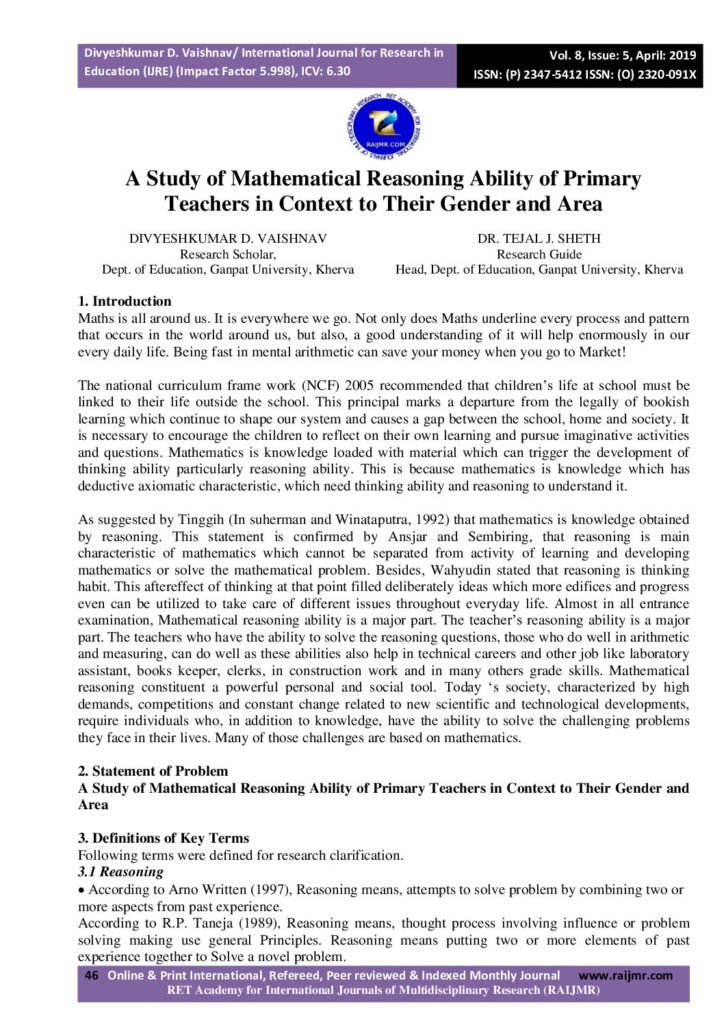 Divyeshkumar D. Vaishnav/ International Journal for Research in Education (IJRE) (Impact Factor 5.998), ICV: 6.30

Vol. 8, Issue: 5, April: 2019
ISSN: (P) 2347-5412 ISSN: (O) 2320-091X

RAIJMR.COM

A Study of Mathematical Reasoning Ability of Primary Teachers in Context to Their Gender and Area

DIVYESHKUMAR D. VAISHNAV
Research Scholar,
Dept. of Education, Ganpat University, Kherva

DR. TEJAL J. SHETH
Research Guide
Head, Dept. of Education, Ganpat University, Kherva

1. Introduction
Maths is all around us. It is everywhere we go. Not only does Maths underline every process and pattern that occurs in the world around us, but also, a good understanding of it will help enormously in our every daily life. Being fast in mental arithmetic can save your money when you go to Market!

The national curriculum frame work (NCF) 2005 recommended that children's life at school must be linked to their life outside the school. This principal marks a departure from the legally of bookish learning which continue to shape our system and causes a gap between the school, home and society. It is necessary to encourage the children to reflect on their own learning and pursue imaginative activities and questions. Mathematics is knowledge loaded with material which can trigger the development of thinking ability particularly reasoning ability. This is because mathematics is knowledge which has deductive axiomatic characteristic, which need thinking ability and reasoning to understand it.

As suggested by Tinggih (In suherman and Winataputra, 1992) that mathematics is knowledge obtained by reasoning. This statement is confirmed by Ansjar and Sembiring, that reasoning is main characteristic of mathematics which cannot be separated from activity of learning and developing mathematics or solve the mathematical problem. Besides, Wahyudin stated that reasoning is thinking habit. This aftereffect of thinking at that point filled deliberately ideas which more edifices and progress even can be utilized to take care of different issues throughout everyday life. Almost in all entrance examination, Mathematical reasoning ability is a major part. The teacher's reasoning ability is a major part. The teachers who have the ability to solve the reasoning questions, those who do well in arithmetic and measuring, can do well as these abilities also help in technical careers and other job like laboratory assistant, books keeper, clerks, in construction work and in many others grade skills. Mathematical reasoning constituent a powerful personal and social tool. Today 's society, characterized by high demands, competitions and constant change related to new scientific and technological developments, require individuals who, in addition to knowledge, have the ability to solve the challenging problems they face in their lives. Many of those challenges are based on mathematics.

2. Statement of Problem
A Study of Mathematical Reasoning Ability of Primary Teachers in Context to Their Gender and Area

3. Definitions of Key Terms
Following terms were defined for research clarification.
3.1 Reasoning
• According to Arno Written (1997), Reasoning means, attempts to solve problem by combining two or more aspects from past experience.
According to R.P. Taneja (1989), Reasoning means, thought process involving influence or problem solving making use general Principles. Reasoning means putting two or more elements of past experience together to Solve a novel problem.

46 Online & Print International, Refereed, Peer reviewed & Indexed Monthly Journal www.raijmr.com
RET Academy for International Journals of Multidisciplinary Research (RAIJMR)